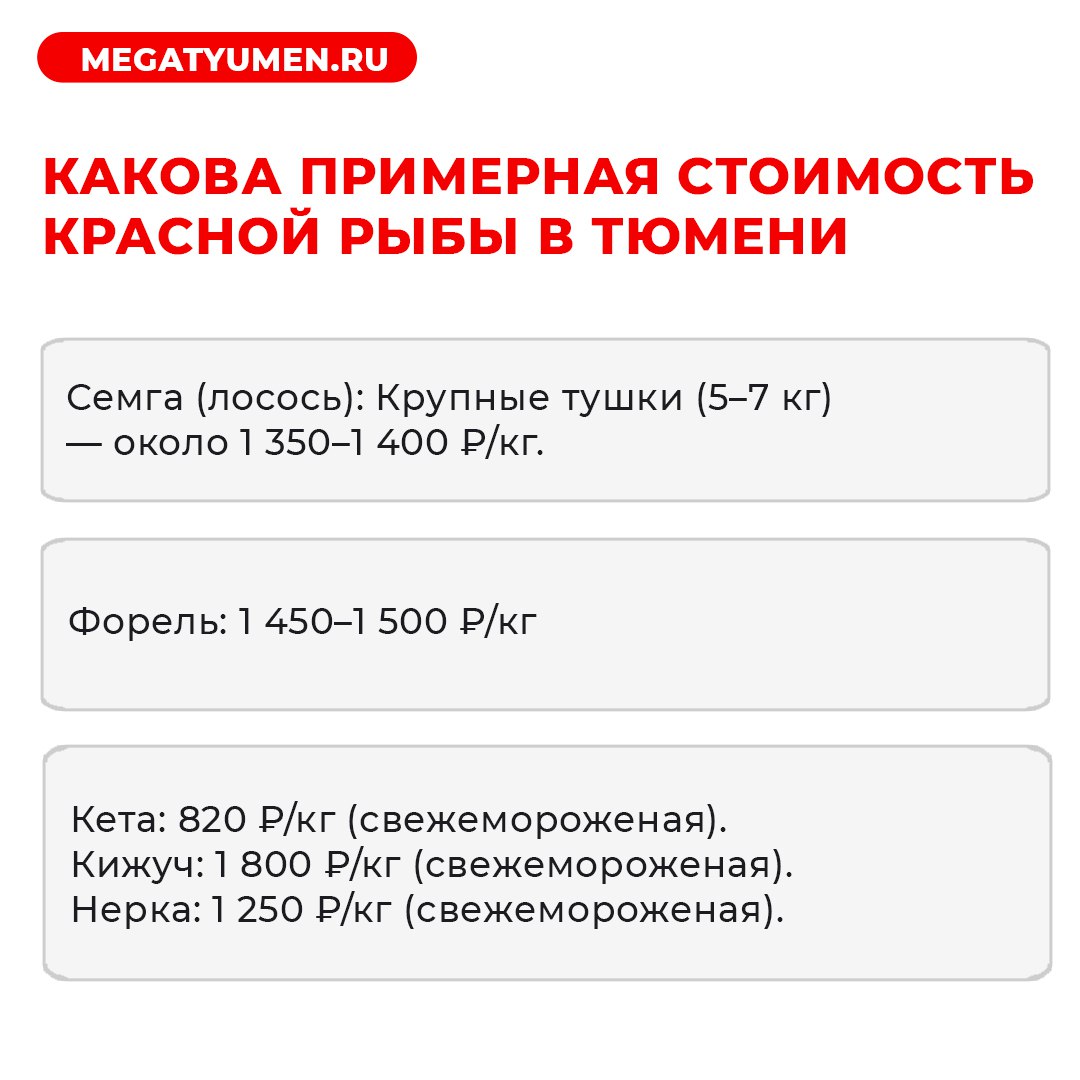 MEGATYUMEN.RU

КАКОВА ПРИМЕРНАЯ СТОИМОСТЬ КРАСНОЙ РЫБЫ В ТЮМЕНИ

Семга (лосось): Крупные тушки (5–7 кг) — около 1 350–1 400 ₽/кг.

Форель: 1 450–1 500 ₽/кг

Кета: 820 ₽/кг (свежемороженая).
Кижуч: 1 800 ₽/кг (свежемороженая).
Нерка: 1 250 ₽/кг (свежемороженая).